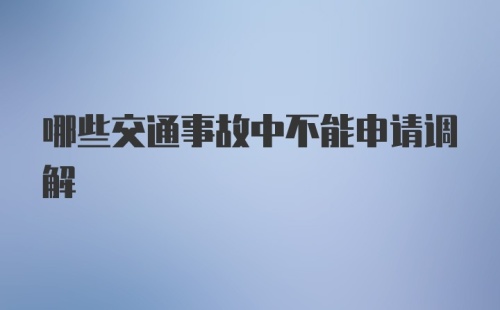 哪些交通事故中不能申请调解